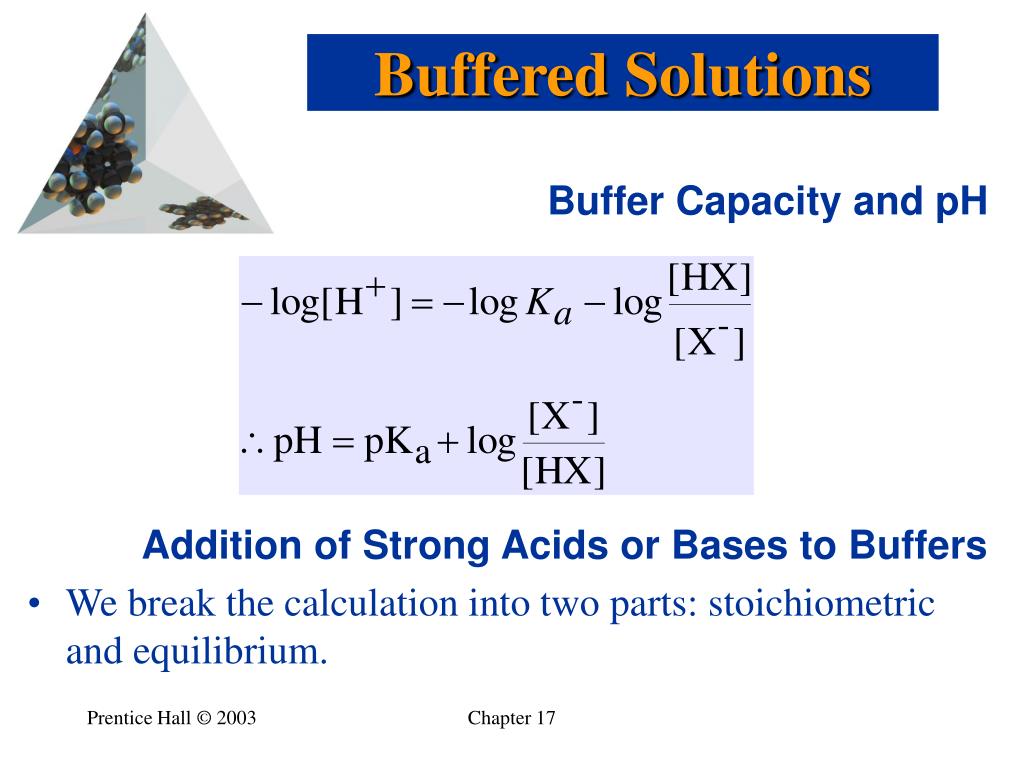 Buffered Solutions

Buffer Capacity and pH

$-\log[H^+] = -\log K_a - \log\frac{[HX]}{[X^-]}$

$\therefore pH = pK_a + \log\frac{[X^-]}{[HX]}$

Addition of Strong Acids or Bases to Buffers

• We break the calculation into two parts: stoichiometric and equilibrium.

Prentice Hall © 2003

Chapter 17